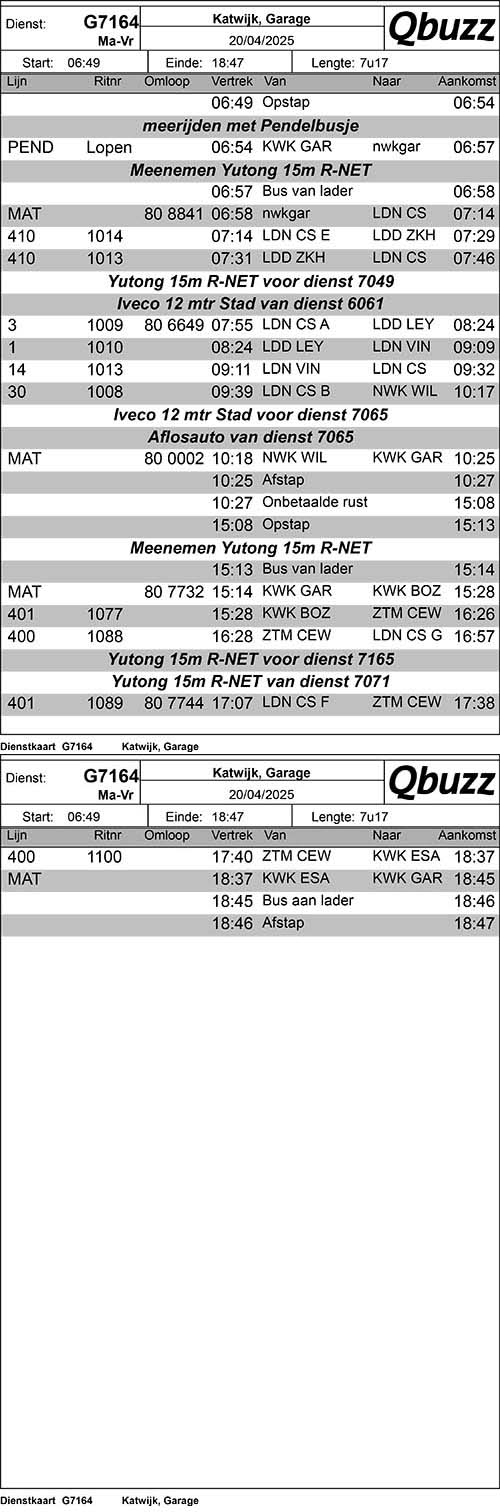 Dienst: G7164 Ma-Vr

Katwijk, Garage
20/04/2025

Qbuzz

Start: 06:49 Einde: 18:47 Lengte: 7u17

| Lijn | Ritnr | Omloop | Vertrek | Van | Naar | Aankomst |
|---|---|---|---|---|---|---|
| | | | 06:49 | Opstap | | 06:54 |
| meerijden met Pendelbusje | | | | | | |
| PEND | Lopen | | 06:54 | KWK GAR | nwkgar | 06:57 |
| Meenemen Yutong 15m R-NET | | | | | | |
| | | | 06:57 | Bus van lader | | 06:58 |
| MAT | | 80 8841 | 06:58 | nwkgar | LDN CS | 07:14 |
| 410 | 1014 | | 07:14 | LDN CS E | LDD ZKH | 07:29 |
| 410 | 1013 | | 07:31 | LDD ZKH | LDN CS | 07:46 |
| Yutong 15m R-NET voor dienst 7049 | | | | | | |
| Iveco 12 mtr Stad van dienst 6061 | | | | | | |
| 3 | 1009 | 80 6649 | 07:55 | LDN CS A | LDD LEY | 08:24 |
| 1 | 1010 | | 08:24 | LDD LEY | LDN VIN | 09:09 |
| 14 | 1013 | | 09:11 | LDN VIN | LDN CS | 09:32 |
| 30 | 1008 | | 09:39 | LDN CS B | NWK WIL | 10:17 |
| Iveco 12 mtr Stad voor dienst 7065 | | | | | | |
| Aflosauto van dienst 7065 | | | | | | |
| MAT | | 80 0002 | 10:18 | NWK WIL | KWK GAR | 10:25 |
| | | | 10:25 | Afstap | | 10:27 |
| | | | 10:27 | Onbetaalde rust | | 15:08 |
| | | | 15:08 | Opstap | | 15:13 |
| Meenemen Yutong 15m R-NET | | | | | | |
| | | | 15:13 | Bus van lader | | 15:14 |
| MAT | | 80 7732 | 15:14 | KWK GAR | KWK BOZ | 15:28 |
| 401 | 1077 | | 15:28 | KWK BOZ | ZTM CEW | 16:26 |
| 400 | 1088 | | 16:28 | ZTM CEW | LDN CS G | 16:57 |
| Yutong 15m R-NET voor dienst 7165 | | | | | | |
| Yutong 15m R-NET van dienst 7071 | | | | | | |
| 401 | 1089 | 80 7744 | 17:07 | LDN CS F | ZTM CEW | 17:38 |

Dienstkaart G7164 Katwijk, Garage

Dienst: G7164 Ma-Vr

Katwijk, Garage
20/04/2025

Qbuzz

Start: 06:49 Einde: 18:47 Lengte: 7u17

| Lijn | Ritnr | Omloop | Vertrek | Van | Naar | Aankomst |
|---|---|---|---|---|---|---|
| 400 | 1100 | | 17:40 | ZTM CEW | KWK ESA | 18:37 |
| MAT | | | 18:37 | KWK ESA | KWK GAR | 18:45 |
| | | | 18:45 | Bus aan lader | | 18:46 |
| | | | 18:46 | Afstap | | 18:47 |

Dienstkaart G7164 Katwijk, Garage